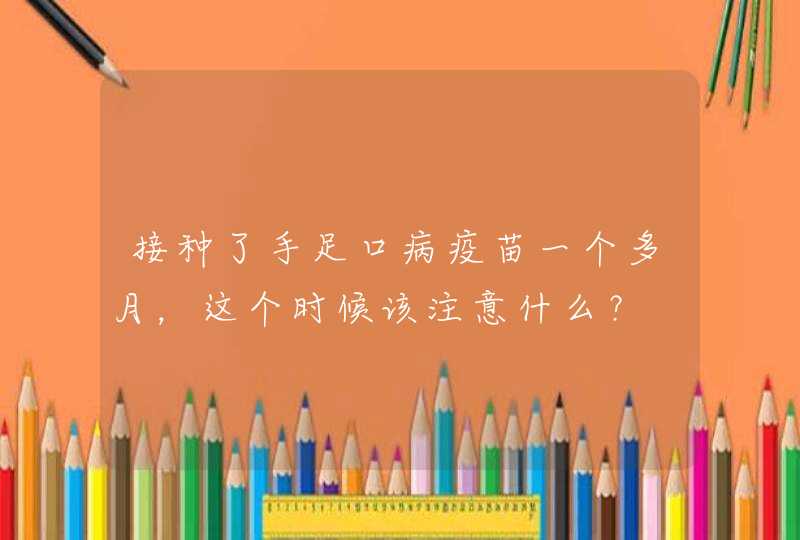 接种了手足口病疫苗一个多月，这个时候该注意什么？